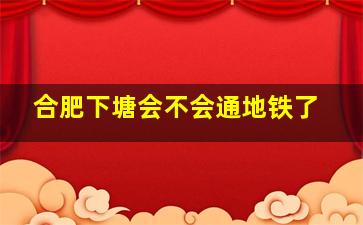 合肥下塘会不会通地铁了